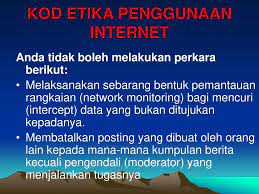 KOD ETIKA PENGGUNAAN INTERNET

Anda tidak boleh melakukan perkara berikut:

• Melaksanakan sebarang bentuk pemantauan rangkaian (network monitoring) bagi mencuri (intercept) data yang bukan ditujukan kepadanya.

• Membatalkan posting yang dibuat oleh orang lain kepada mana-mana kumpulan berita kecuali pengendali (moderator) yang menjalankan tugasnya